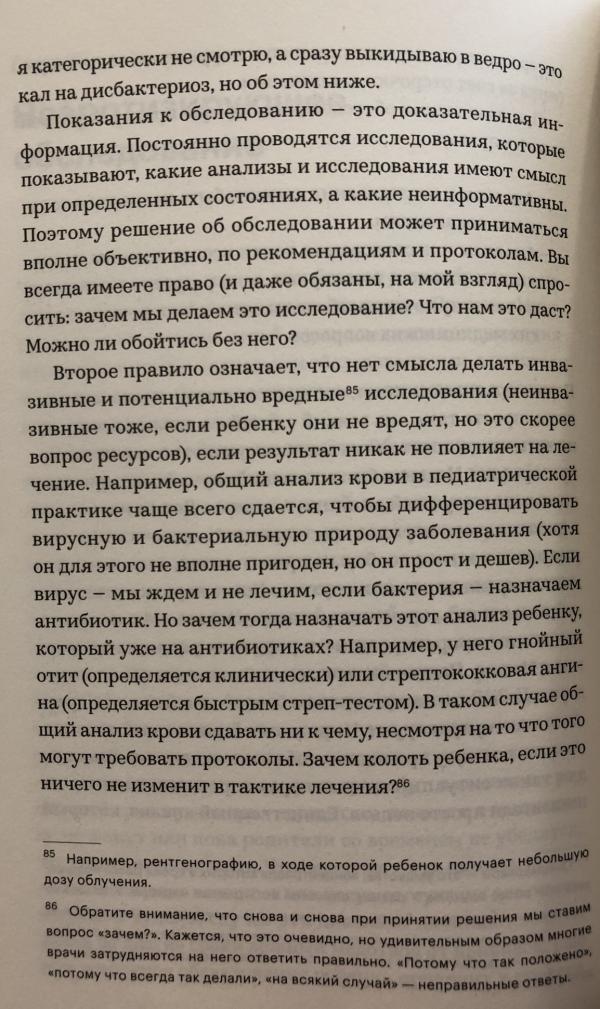 я категорически не смотрю, а сразу выкидываю в ведро – это кал на дисбактериоз, но об этом ниже.

Показания к обследованию – это доказательная информация. Постоянно проводятся исследования, которые показывают, какие анализы и исследования имеют смысл при определенных состояниях, а какие неинформативны. Поэтому решение об обследовании может приниматься вполне объективно, по рекомендациям и протоколам. Вы всегда имеете право (и даже обязаны, на мой взгляд) спросить: зачем мы делаем это исследование? Что нам это даст? Можно ли обойтись без него?

Второе правило означает, что нет смысла делать инвазивные и потенциально вредные$^{85}$ исследования (неинвазивные тоже, если ребенку они не вредят, но это скорее вопрос ресурсов), если результат никак не повлияет на лечение. Например, общий анализ крови в педиатрической практике чаще всего сдается, чтобы дифференцировать вирусную и бактериальную природу заболевания (хотя он для этого не вполне пригоден, но он прост и дешев). Если вирус – мы ждем и не лечим, если бактерия – назначаем антибиотик. Но зачем тогда назначать этот анализ ребенку, который уже на антибиотиках? Например, у него гнойный отит (определяется клинически) или стрептококковая ангина (определяется быстрым стреп-тестом). В таком случае общий анализ крови сдавать ни к чему, несмотря на то что того могут требовать протоколы. Зачем колоть ребенка, если это ничего не изменит в тактике лечения?$^{86}$

$^{85}$ Например, рентгенографию, в ходе которой ребенок получает небольшую дозу облучения.

$^{86}$ Обратите внимание, что снова и снова при принятии решения мы ставим вопрос «зачем?». Кажется, что это очевидно, но удивительным образом многие врачи затрудняются на него ответить правильно. «Потому что так положено», «потому что всегда так делали», «на всякий случай» — неправильные ответы.